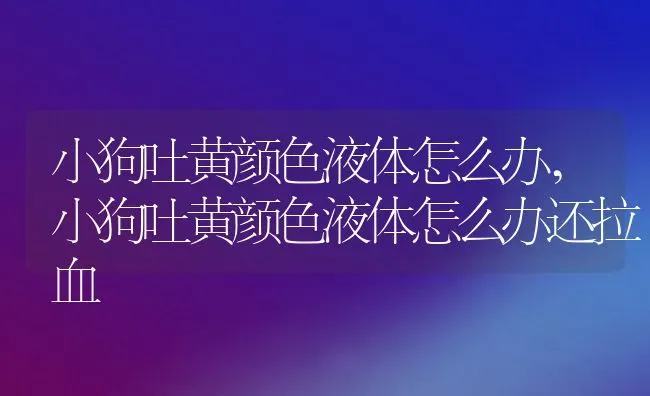 小狗吐黄颜色液体怎么办,小狗吐黄颜色液体怎么办还拉血